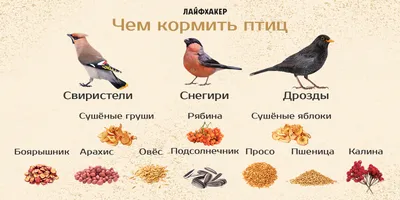 ЛАЙФХАКЕР
Чем кормить птиц

Свиристели
Снегири
Дрозды

Сушёные груши
Рябина
Сушёные яблоки

Боярышник
Арахис
Овёс
Подсолнечник
Просо
Пшеница
Калина